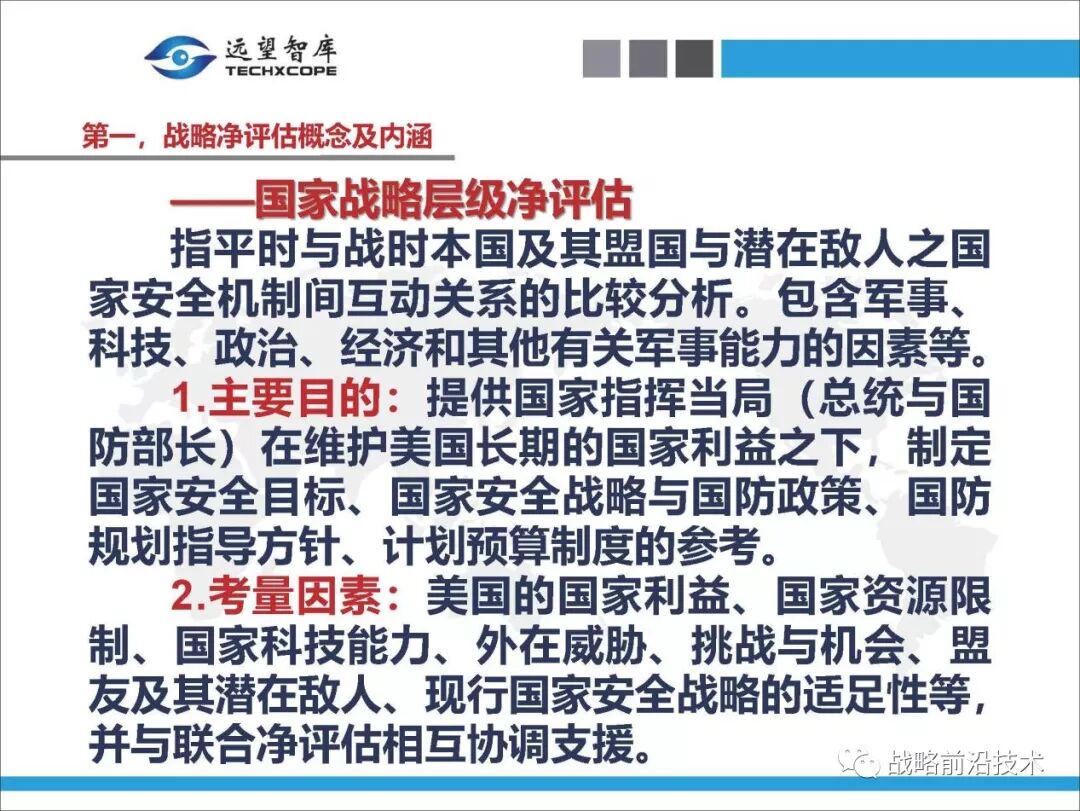 远望智库
TECHXCOPE

第一，战略净评估概念及内涵

——国家战略层级净评估

指平时与战时本国及其盟国与潜在敌人之国家安全机制间互动关系的比较分析。包含军事、科技、政治、经济和其他有关军事能力的因素等。

1.主要目的：提供国家指挥当局（总统与国防部长）在维护美国长期的国家利益之下，制定国家安全目标、国家安全战略与国防政策、国防规划指导方针、计划预算制度的参考。

2.考量因素：美国的国家利益、国家资源限制、国家科技能力、外在威胁、挑战与机会、盟友及其潜在敌人、现行国家安全战略的适足性等，并与联合净评估相互协调支援。

战略前沿技术